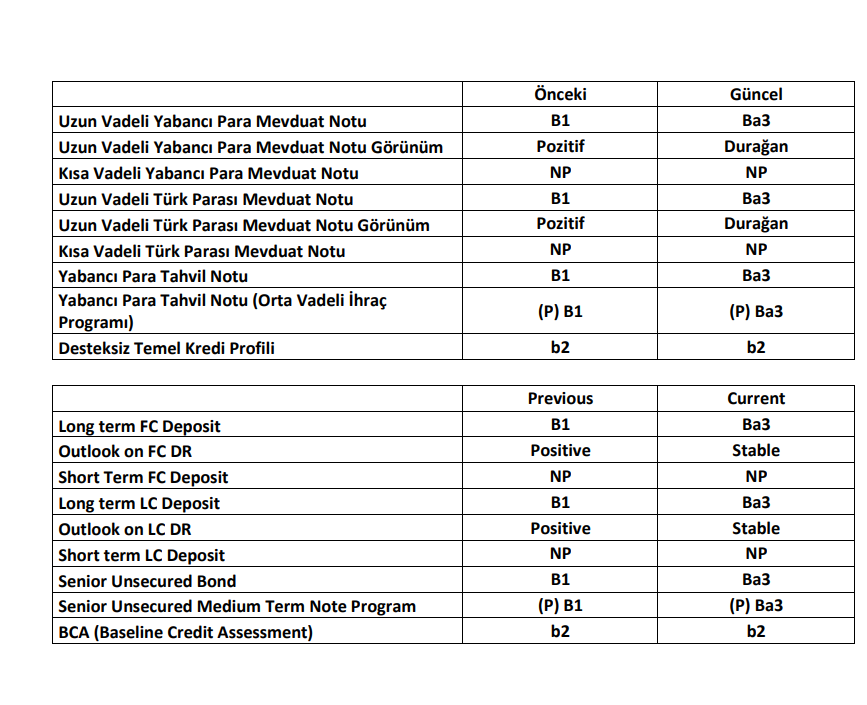 |  | Önceki | Güncel |
|---|---|---|
| Uzun Vadeli Yabancı Para Mevduat Notu | B1 | Ba3 |
| Uzun Vadeli Yabancı Para Mevduat Notu Görünüm | Pozitif | Durağan |
| Kısa Vadeli Yabancı Para Mevduat Notu | NP | NP |
| Uzun Vadeli Türk Parası Mevduat Notu | B1 | Ba3 |
| Uzun Vadeli Türk Parası Mevduat Notu Görünüm | Pozitif | Durağan |
| Kısa Vadeli Türk Parası Mevduat Notu | NP | NP |
| Yabancı Para Tahvil Notu | B1 | Ba3 |
| Yabancı Para Tahvil Notu (Orta Vadeli İhraç Programı) | (P) B1 | (P) Ba3 |
| Desteksiz Temel Kredi Profili | b2 | b2 |

|  | Previous | Current |
|---|---|---|
| Long term FC Deposit | B1 | Ba3 |
| Outlook on FC DR | Positive | Stable |
| Short Term FC Deposit | NP | NP |
| Long term LC Deposit | B1 | Ba3 |
| Outlook on LC DR | Positive | Stable |
| Short term LC Deposit | NP | NP |
| Senior Unsecured Bond | B1 | Ba3 |
| Senior Unsecured Medium Term Note Program | (P) B1 | (P) Ba3 |
| BCA (Baseline Credit Assessment) | b2 | b2 |